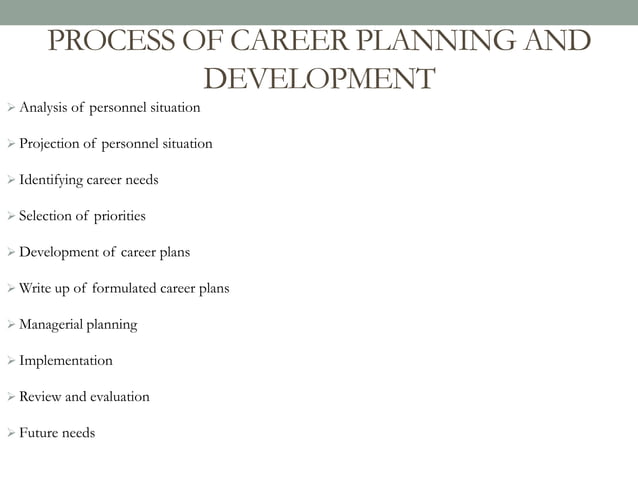 PROCESS OF CAREER PLANNING AND DEVELOPMENT

➢ Analysis of personnel situation

➢ Projection of personnel situation

➢ Identifying career needs

➢ Selection of priorities

➢ Development of career plans

➢ Write up of formulated career plans

➢ Managerial planning

➢ Implementation

➢ Review and evaluation

➢ Future needs